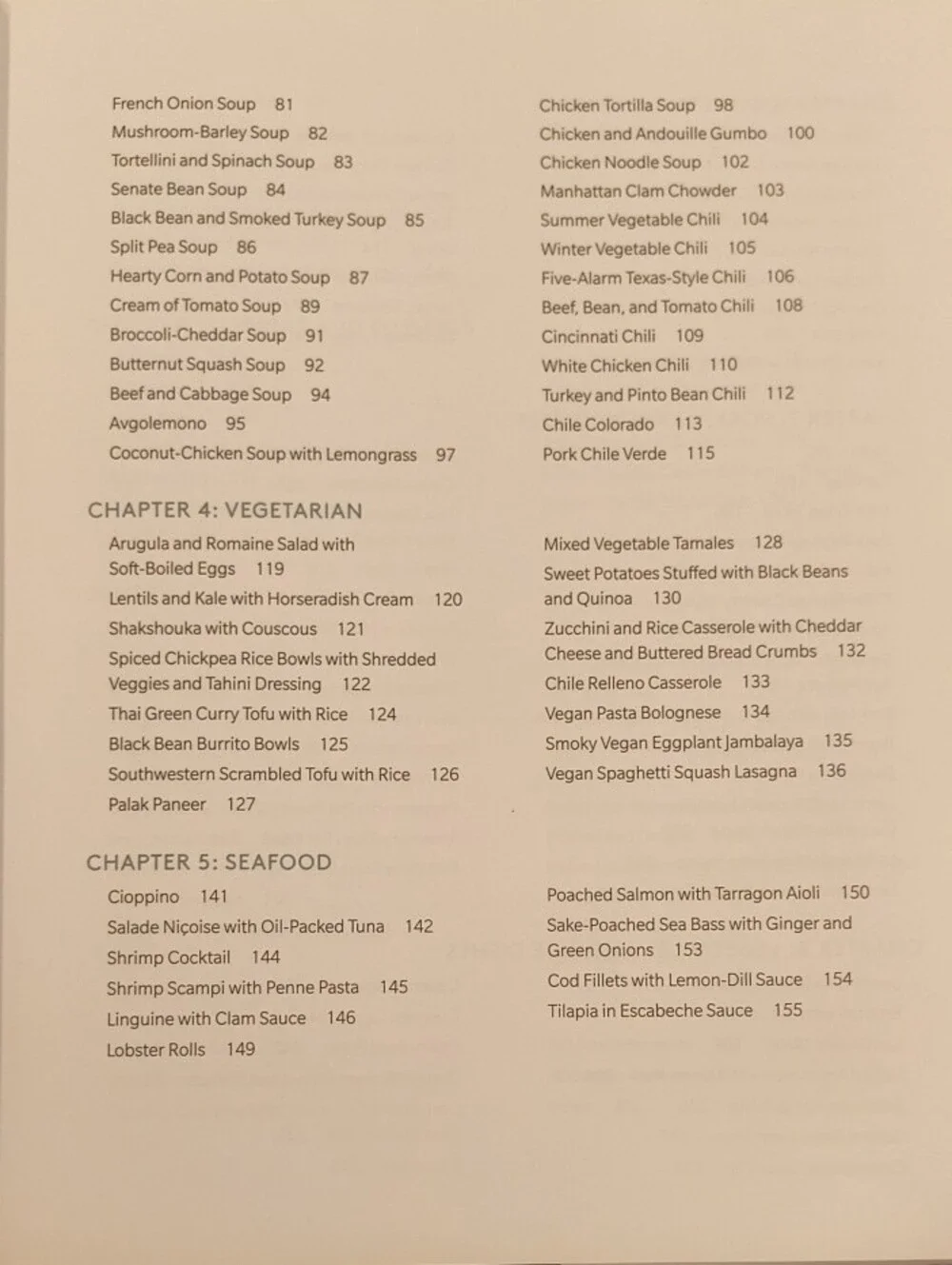 French Onion Soup 81
Mushroom-Barley Soup 82
Tortellini and Spinach Soup 83
Senate Bean Soup 84
Black Bean and Smoked Turkey Soup 85
Split Pea Soup 86
Hearty Corn and Potato Soup 87
Cream of Tomato Soup 89
Broccoli-Cheddar Soup 91
Butternut Squash Soup 92
Beef and Cabbage Soup 94
Avgolemono 95
Coconut-Chicken Soup with Lemongrass 97

Chicken Tortilla Soup 98
Chicken and Andouille Gumbo 100
Chicken Noodle Soup 102
Manhattan Clam Chowder 103
Summer Vegetable Chili 104
Winter Vegetable Chili 105
Five-Alarm Texas-Style Chili 106
Beef, Bean, and Tomato Chili 108
Cincinnati Chili 109
White Chicken Chili 110
Turkey and Pinto Bean Chili 112
Chile Colorado 113
Pork Chile Verde 115

CHAPTER 4: VEGETARIAN

Arugula and Romaine Salad with Soft-Boiled Eggs 119
Lentils and Kale with Horseradish Cream 120
Shakshouka with Couscous 121
Spiced Chickpea Rice Bowls with Shredded Veggies and Tahini Dressing 122
Thai Green Curry Tofu with Rice 124
Black Bean Burrito Bowls 125
Southwestern Scrambled Tofu with Rice 126
Palak Paneer 127

Mixed Vegetable Tamales 128
Sweet Potatoes Stuffed with Black Beans and Quinoa 130
Zucchini and Rice Casserole with Cheddar Cheese and Buttered Bread Crumbs 132
Chile Relleno Casserole 133
Vegan Pasta Bolognese 134
Smoky Vegan Eggplant Jambalaya 135
Vegan Spaghetti Squash Lasagna 136

CHAPTER 5: SEAFOOD

Cioppino 141
Salade Niçoise with Oil-Packed Tuna 142
Shrimp Cocktail 144
Shrimp Scampi with Penne Pasta 145
Linguine with Clam Sauce 146
Lobster Rolls 149

Poached Salmon with Tarragon Aioli 150
Sake-Poached Sea Bass with Ginger and Green Onions 153
Cod Fillets with Lemon-Dill Sauce 154
Tilapia in Escabeche Sauce 155